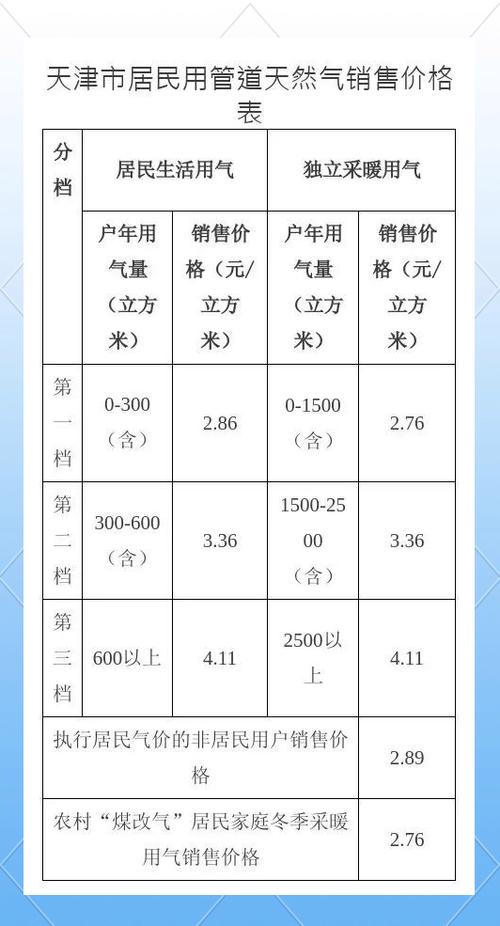 天津市居民用管道天然气销售价格表

| 分档 | 居民生活用气 | | 独立采暖用气 | |
|---|---|---|---|---|
| | 户年用气量（立方米） | 销售价格（元/立方米） | 户年用气量（立方米） | 销售价格（元/立方米） |
| 第一档 | 0-300（含） | 2.86 | 0-1500（含） | 2.76 |
| 第二档 | 300-600（含） | 3.36 | 1500-2500（含） | 3.36 |
| 第三档 | 600以上 | 4.11 | 2500以上 | 4.11 |
| 执行居民气价的非居民用户销售价格 | | | | 2.89 |
| 农村“煤改气”居民家庭冬季采暖用气销售价格 | | | | 2.76 |